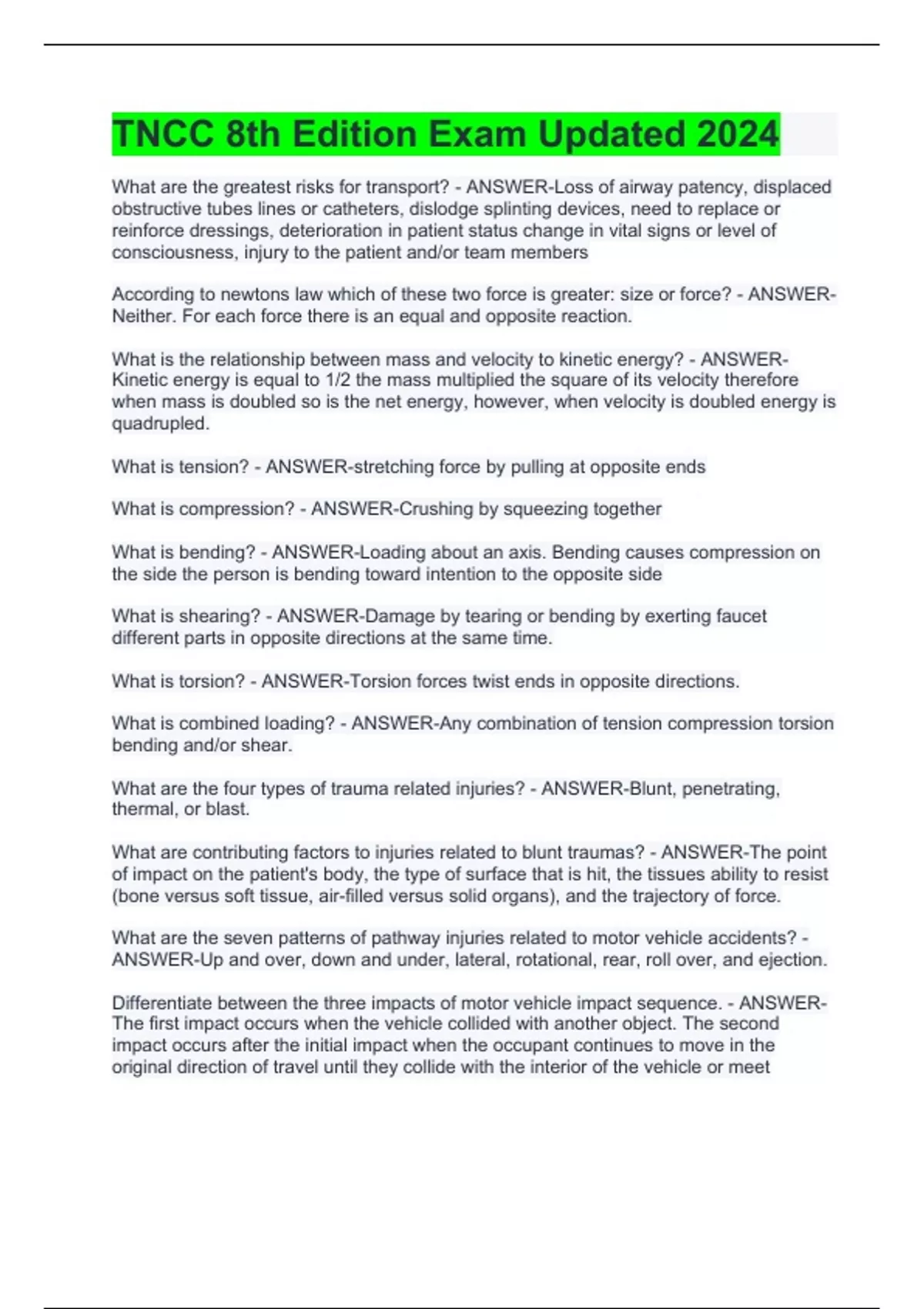 TNCC 8th Edition Exam Updated 2024

What are the greatest risks for transport? - ANSWER-Loss of airway patency, displaced obstructive tubes lines or catheters, dislodge splinting devices, need to replace or reinforce dressings, deterioration in patient status change in vital signs or level of consciousness, injury to the patient and/or team members

According to newtons law which of these two force is greater: size or force? - ANSWER-Neither. For each force there is an equal and opposite reaction.

What is the relationship between mass and velocity to kinetic energy? - ANSWER-Kinetic energy is equal to 1/2 the mass multiplied the square of its velocity therefore when mass is doubled so is the net energy, however, when velocity is doubled energy is quadrupled.

What is tension? - ANSWER-stretching force by pulling at opposite ends

What is compression? - ANSWER-Crushing by squeezing together

What is bending? - ANSWER-Loading about an axis. Bending causes compression on the side the person is bending toward intention to the opposite side

What is shearing? - ANSWER-Damage by tearing or bending by exerting faucet different parts in opposite directions at the same time.

What is torsion? - ANSWER-Torsion forces twist ends in opposite directions.

What is combined loading? - ANSWER-Any combination of tension compression torsion bending and/or shear.

What are the four types of trauma related injuries? - ANSWER-Blunt, penetrating, thermal, or blast.

What are contributing factors to injuries related to blunt traumas? - ANSWER-The point of impact on the patient's body, the type of surface that is hit, the tissues ability to resist (bone versus soft tissue, air-filled versus solid organs), and the trajectory of force.

What are the seven patterns of pathway injuries related to motor vehicle accidents? - ANSWER-Up and over, down and under, lateral, rotational, rear, roll over, and ejection.

Differentiate between the three impacts of motor vehicle impact sequence. - ANSWER-The first impact occurs when the vehicle collided with another object. The second impact occurs after the initial impact when the occupant continues to move in the original direction of travel until they collide with the interior of the vehicle or meet